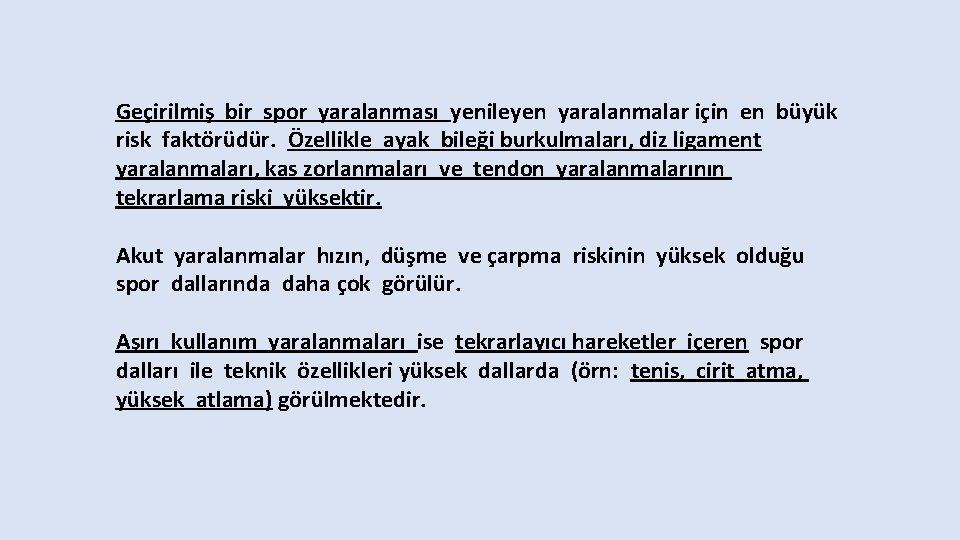 Geçirilmiş bir spor yaralanması yenileyen yaralanmalar için en büyük risk faktörüdür. Özellikle ayak bileği burkulmaları, diz ligament yaralanmaları, kas zorlanmaları ve tendon yaralanmalarının tekrarlama riski yüksektir.

Akut yaralanmalar hızın, düşme ve çarpma riskinin yüksek olduğu spor dallarında daha çok görülür.

Aşırı kullanım yaralanmaları ise tekrarlayıcı hareketler içeren spor dalları ile teknik özellikleri yüksek dallarda (örn: tenis, cirit atma, yüksek atlama) görülmektedir.